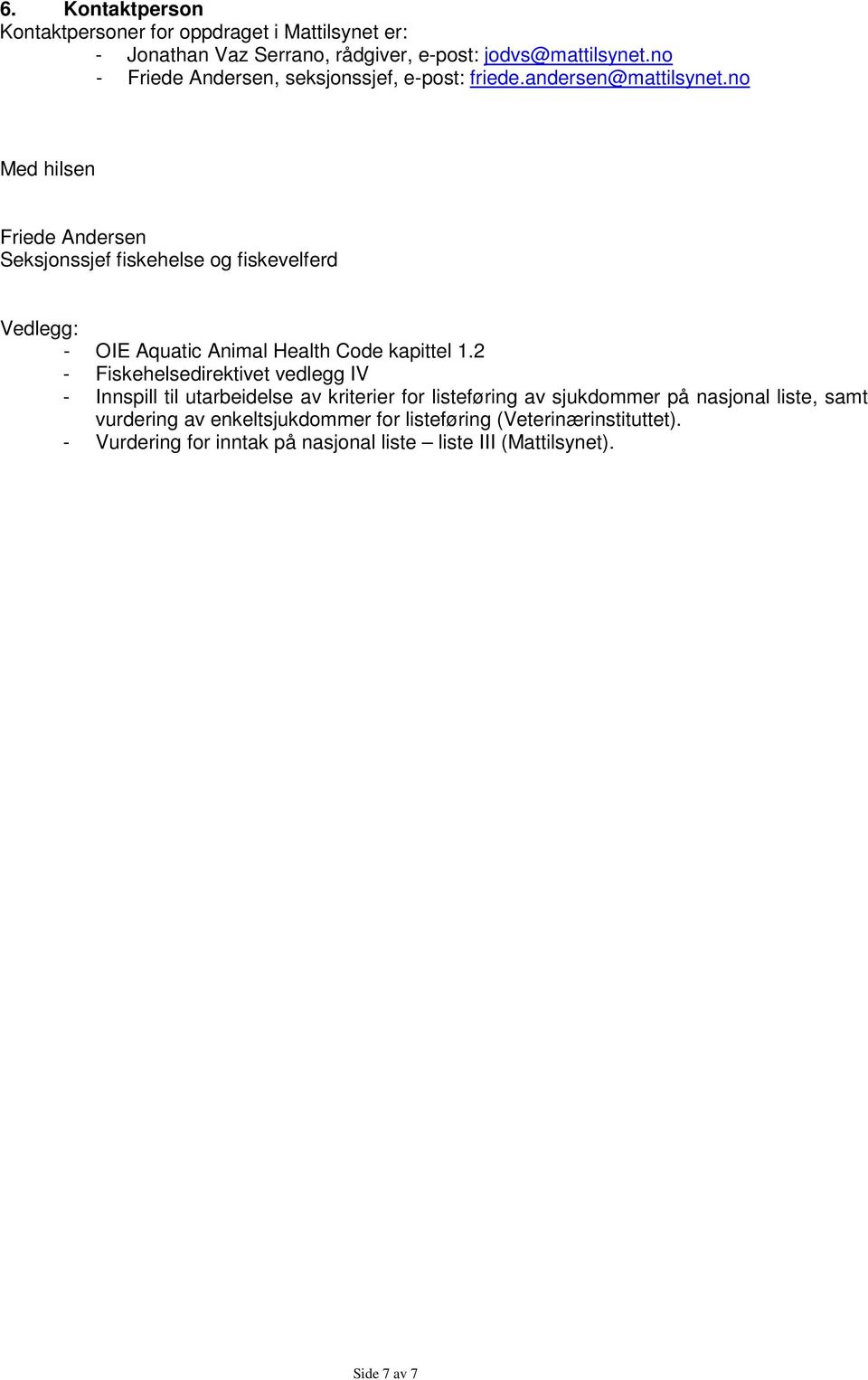 6. Kontaktperson
Kontaktpersoner for oppdraget i Mattilsynet er:
- Jonathan Vaz Serrano, rådgiver, e-post: jodvs@mattilsynet.no
- Friede Andersen, seksjonssjef, e-post: friede.andersen@mattilsynet.no

Med hilsen

Friede Andersen
Seksjonssjef fiskehelse og fiskevelferd

Vedlegg:
- OIE Aquatic Animal Health Code kapittel 1.2
- Fiskehelsedirektivet vedlegg IV
- Innspill til utarbeidelse av kriterier for listeføring av sjukdommer på nasjonal liste, samt vurdering av enkeltsjukdommer for listeføring (Veterinærinstituttet).
- Vurdering for inntak på nasjonal liste – liste III (Mattilsynet).

Side 7 av 7